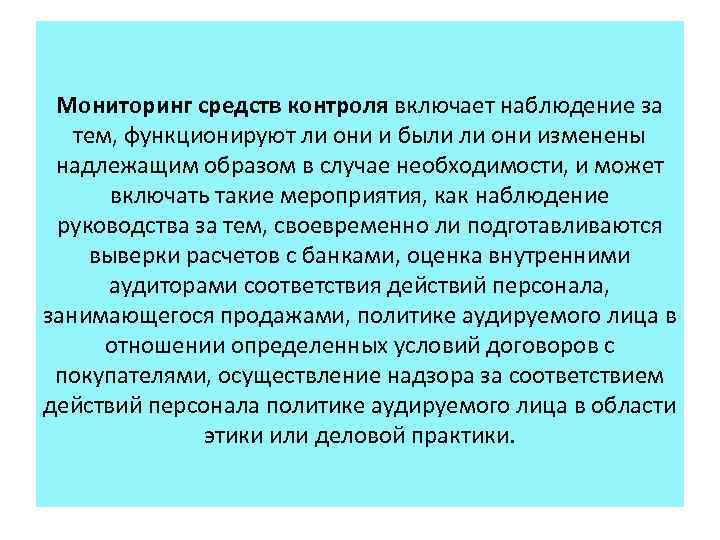 Мониторинг средств контроля включает наблюдение за тем, функционируют ли они и были ли они изменены надлежащим образом в случае необходимости, и может включать такие мероприятия, как наблюдение руководства за тем, своевременно ли подготавливаются выверки расчетов с банками, оценка внутренними аудиторами соответствия действий персонала, занимающегося продажами, политике аудируемого лица в отношении определенных условий договоров с покупателями, осуществление надзора за соответствием действий персонала политике аудируемого лица в области этики или деловой практики.